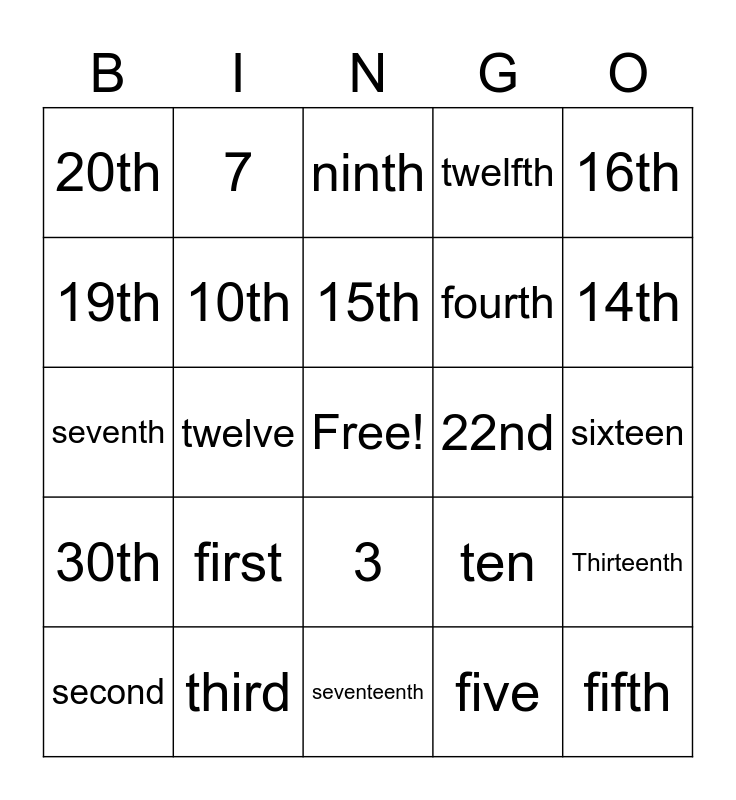 | B | I | N | G | O |
|---|---|---|---|---|
| 20th | 7 | ninth | twelfth | 16th |
| 19th | 10th | 15th | fourth | 14th |
| seventh | twelve | Free! | 22nd | sixteen |
| 30th | first | 3 | ten | Thirteenth |
| second | third | seventeenth | five | fifth |